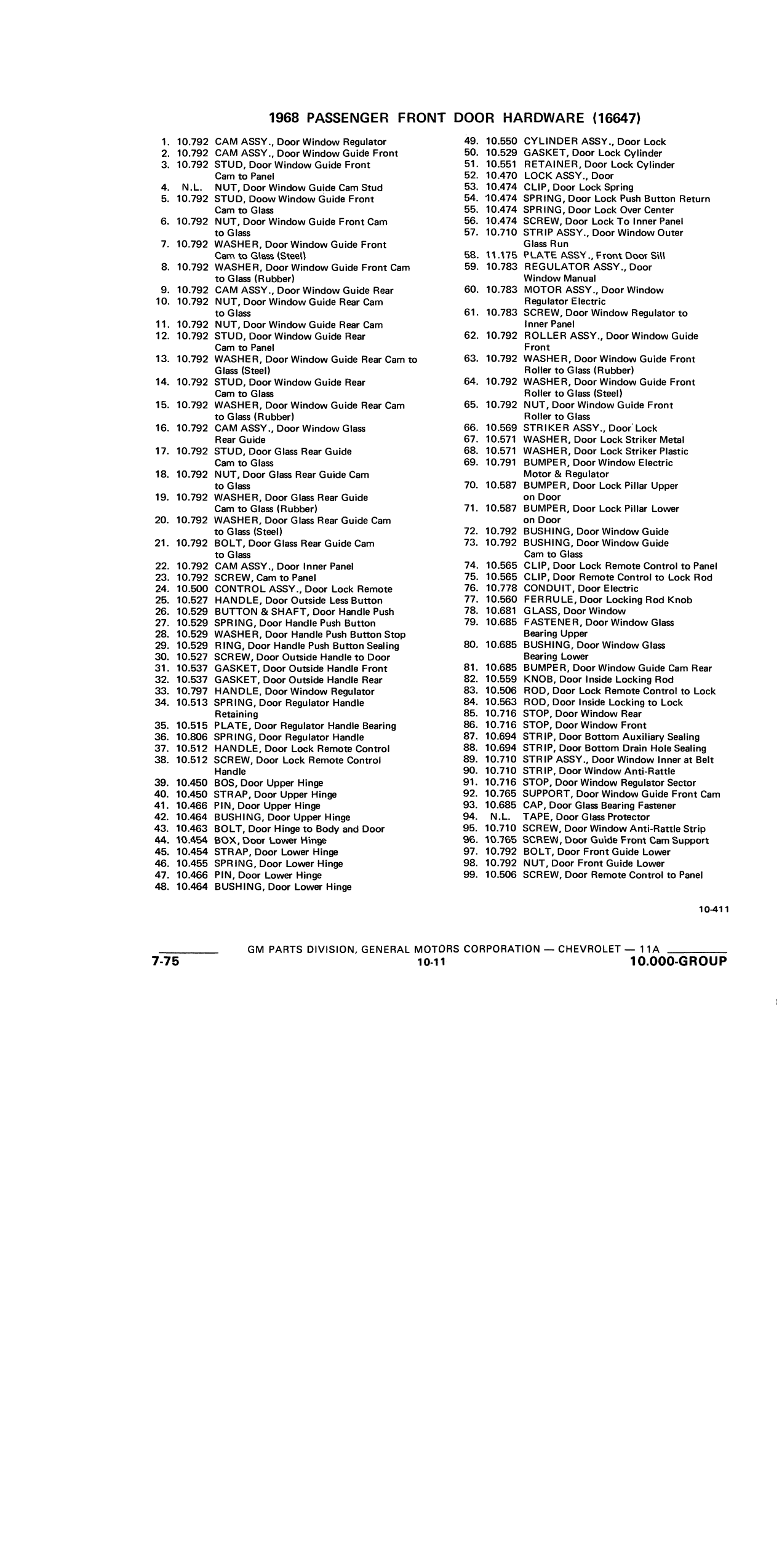 1968 PASSENGER FRONT DOOR HARDWARE (16647)

1. 10.792 CAM ASSY., Door Window Regulator
2. 10.792 CAM ASSY., Door Window Guide Front
3. 10.792 STUD, Door Window Guide Front Cam to Panel
4. N.L. NUT, Door Window Guide Cam Stud
5. 10.792 STUD, Doow Window Guide Front Cam to Glass
6. 10.792 NUT, Door Window Guide Front Cam to Glass
7. 10.792 WASHER, Door Window Guide Front Cam to Glass (Steel)
8. 10.792 WASHER, Door Window Guide Front Cam to Glass (Rubber)
9. 10.792 CAM ASSY., Door Window Guide Rear
10. 10.792 NUT, Door Window Guide Rear Cam to Glass
11. 10.792 NUT, Door Window Guide Rear Cam
12. 10.792 STUD, Door Window Guide Rear Cam to Panel
13. 10.792 WASHER, Door Window Guide Rear Cam to Glass (Steel)
14. 10.792 STUD, Door Window Guide Rear Cam to Glass
15. 10.792 WASHER, Door Window Guide Rear Cam to Glass (Rubber)
16. 10.792 CAM ASSY., Door Window Glass Rear Guide
17. 10.792 STUD, Door Glass Rear Guide Cam to Glass
18. 10.792 NUT, Door Glass Rear Guide Cam to Glass
19. 10.792 WASHER, Door Glass Rear Guide Cam to Glass (Rubber)
20. 10.792 WASHER, Door Glass Rear Guide Cam to Glass (Steel)
21. 10.792 BOLT, Door Glass Rear Guide Cam to Glass
22. 10.792 CAM ASSY., Door Inner Panel
23. 10.792 SCREW, Cam to Panel
24. 10.500 CONTROL ASSY., Door Lock Remote
25. 10.527 HANDLE, Door Outside Less Button
26. 10.529 BUTTON & SHAFT, Door Handle Push
27. 10.529 SPRING, Door Handle Push Button
28. 10.529 WASHER, Door Handle Push Button Stop
29. 10.529 RING, Door Handle Push Button Sealing
30. 10.527 SCREW, Door Outside Handle to Door
31. 10.537 GASKET, Door Outside Handle Front
32. 10.537 GASKET, Door Outside Handle Rear
33. 10.797 HANDLE, Door Window Regulator
34. 10.513 SPRING, Door Regulator Handle Retaining
35. 10.515 PLATE, Door Regulator Handle Bearing
36. 10.806 SPRING, Door Regulator Handle
37. 10.512 HANDLE, Door Lock Remote Control
38. 10.512 SCREW, Door Lock Remote Control Handle
39. 10.450 BOS, Door Upper Hinge
40. 10.450 STRAP, Door Upper Hinge
41. 10.466 PIN, Door Upper Hinge
42. 10.464 BUSHING, Door Upper Hinge
43. 10.463 BOLT, Door Hinge to Body and Door
44. 10.454 BOX, Door Lower Hinge
45. 10.454 STRAP, Door Lower Hinge
46. 10.455 SPRING, Door Lower Hinge
47. 10.466 PIN, Door Lower Hinge
48. 10.464 BUSHING, Door Lower Hinge

49. 10.550 CYLINDER ASSY., Door Lock
50. 10.529 GASKET, Door Lock Cylinder
51. 10.551 RETAINER, Door Lock Cylinder
52. 10.470 LOCK ASSY., Door
53. 10.474 CLIP, Door Lock Spring
54. 10.474 SPRING, Door Lock Push Button Return
55. 10.474 SPRING, Door Lock Over Center
56. 10.474 SCREW, Door Lock To Inner Panel
57. 10.710 STRIP ASSY., Door Window Outer Glass Run
58. 11.175 PLATE ASSY., Front Door Sill
59. 10.783 REGULATOR ASSY., Door Window Manual
60. 10.783 MOTOR ASSY., Door Window Regulator Electric
61. 10.783 SCREW, Door Window Regulator to Inner Panel
62. 10.792 ROLLER ASSY., Door Window Guide Front
63. 10.792 WASHER, Door Window Guide Front Roller to Glass (Rubber)
64. 10.792 WASHER, Door Window Guide Front Roller to Glass (Steel)
65. 10.792 NUT, Door Window Guide Front Roller to Glass
66. 10.569 STRIKER ASSY., Door Lock
67. 10.571 WASHER, Door Lock Striker Metal
68. 10.571 WASHER, Door Lock Striker Plastic
69. 10.791 BUMPER, Door Window Electric Motor & Regulator
70. 10.587 BUMPER, Door Lock Pillar Upper on Door
71. 10.587 BUMPER, Door Lock Pillar Lower on Door
72. 10.792 BUSHING, Door Window Guide
73. 10.792 BUSHING, Door Window Guide Cam to Glass
74. 10.565 CLIP, Door Lock Remote Control to Panel
75. 10.565 CLIP, Door Remote Control to Lock Rod
76. 10.778 CONDUIT, Door Electric
77. 10.560 FERRULE, Door Locking Rod Knob
78. 10.681 GLASS, Door Window
79. 10.685 FASTENER, Door Window Glass Bearing Upper
80. 10.685 BUSHING, Door Window Glass Bearing Lower
81. 10.685 BUMPER, Door Window Guide Cam Rear
82. 10.559 KNOB, Door Inside Locking Rod
83. 10.506 ROD, Door Lock Remote Control to Lock
84. 10.563 ROD, Door Inside Locking to Lock
85. 10.716 STOP, Door Window Rear
86. 10.716 STOP, Door Window Front
87. 10.694 STRIP, Door Bottom Auxiliary Sealing
88. 10.694 STRIP, Door Bottom Drain Hole Sealing
89. 10.710 STRIP ASSY., Door Window Inner at Belt
90. 10.710 STRIP, Door Window Anti-Rattle
91. 10.716 STOP, Door Window Regulator Sector
92. 10.765 SUPPORT, Door Window Guide Front Cam
93. 10.685 CAP, Door Glass Bearing Fastener
94. N.L. TAPE, Door Glass Protector
95. 10.710 SCREW, Door Window Anti-Rattle Strip
96. 10.765 SCREW, Door Guide Front Cam Support
97. 10.792 BOLT, Door Front Guide Lower
98. 10.792 NUT, Door Front Guide Lower
99. 10.506 SCREW, Door Remote Control to Panel

10-411

GM PARTS DIVISION, GENERAL MOTORS CORPORATION — CHEVROLET — 11A
7-75 10-11 10.000-GROUP